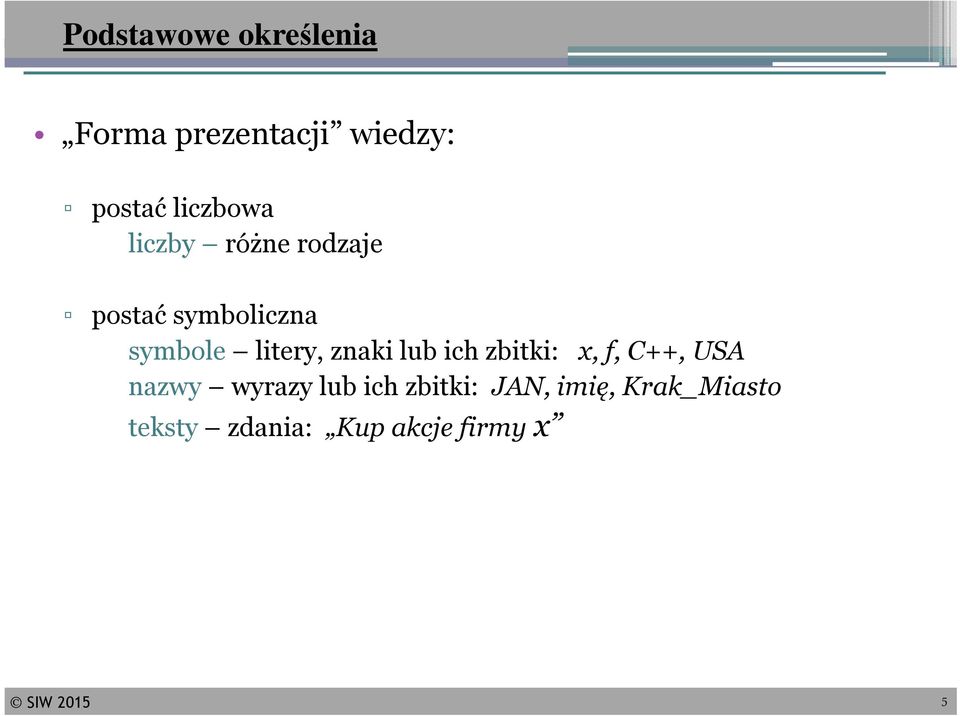 Podstawowe określenia

• „Forma prezentacji” wiedzy:

▫ postać liczbowa
liczby – różne rodzaje

▫ postać symboliczna
symbole – litery, znaki lub ich zbitki: x, f, C++, USA
nazwy – wyrazy lub ich zbitki: JAN, imię, Krak_Miasto
teksty – zdania: „Kup akcje firmy x”

© SIW 2015

5